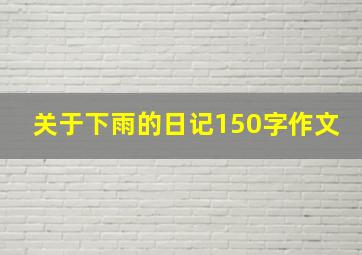 关于下雨的日记150字作文